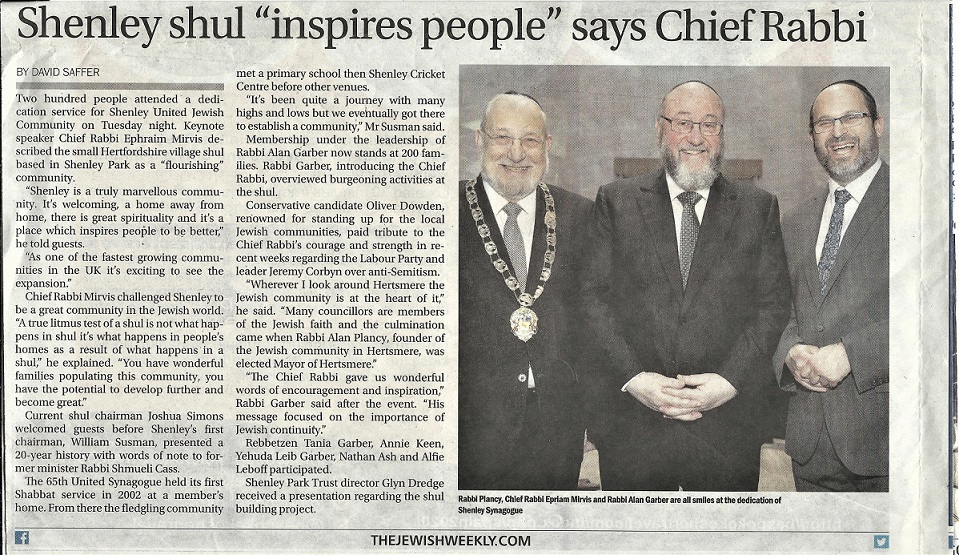 Shenley shul "inspires people" says Chief Rabbi

BY DAVID SAFFER

Two hundred people attended a dedication service for Shenley United Jewish Community on Tuesday night. Keynote speaker Chief Rabbi Ephraim Mirvis described the small Hertfordshire village shul based in Shenley Park as a "flourishing" community.

"Shenley is a truly marvellous community. It's welcoming, a home away from home, there is great spirituality and it's a place which inspires people to be better," he told guests.

"As one of the fastest growing communities in the UK it's exciting to see the expansion."

Chief Rabbi Mirvis challenged Shenley to be a great community in the Jewish world. "A true litmus test of a shul is not what happens in shul it's what happens in people's homes as a result of what happens in a shul," he explained. "You have wonderful families populating this community, you have the potential to develop further and become great."

Current shul chairman Joshua Simons welcomed guests before Shenley's first chairman, William Susman, presented a 20-year history with words of note to former minister Rabbi Shmueli Cass.

The 65th United Synagogue held its first Shabbat service in 2002 at a member's home. From there the fledgling community met a primary school then Shenley Cricket Centre before other venues.

"It's been quite a journey with many highs and lows but we eventually got there to establish a community," Mr Susman said.

Membership under the leadership of Rabbi Alan Garber now stands at 200 families. Rabbi Garber, introducing the Chief Rabbi, overviewed burgeoning activities at the shul.

Conservative candidate Oliver Dowden, renowned for standing up for the local Jewish communities, paid tribute to the Chief Rabbi's courage and strength in recent weeks regarding the Labour Party and leader Jeremy Corbyn over anti-Semitism.

"Wherever I look around Hertsmere the Jewish community is at the heart of it," he said. "Many councillors are members of the Jewish faith and the culmination came when Rabbi Alan Plancy, founder of the Jewish community in Hertsmere, was elected Mayor of Hertsmere."

"The Chief Rabbi gave us wonderful words of encouragement and inspiration," Rabbi Garber said after the event. "His message focused on the importance of Jewish continuity."

Rebbetzen Tania Garber, Annie Keen, Yehuda Leib Garber, Nathan Ash and Alfie Leboff participated.

Shenley Park Trust director Glyn Dredge received a presentation regarding the shul building project.

Rabbi Plancy, Chief Rabbi Epriam Mirvis and Rabbi Alan Garber are all smiles at the dedication of Shenley Synagogue

THEJEWISHWEEKLY.COM